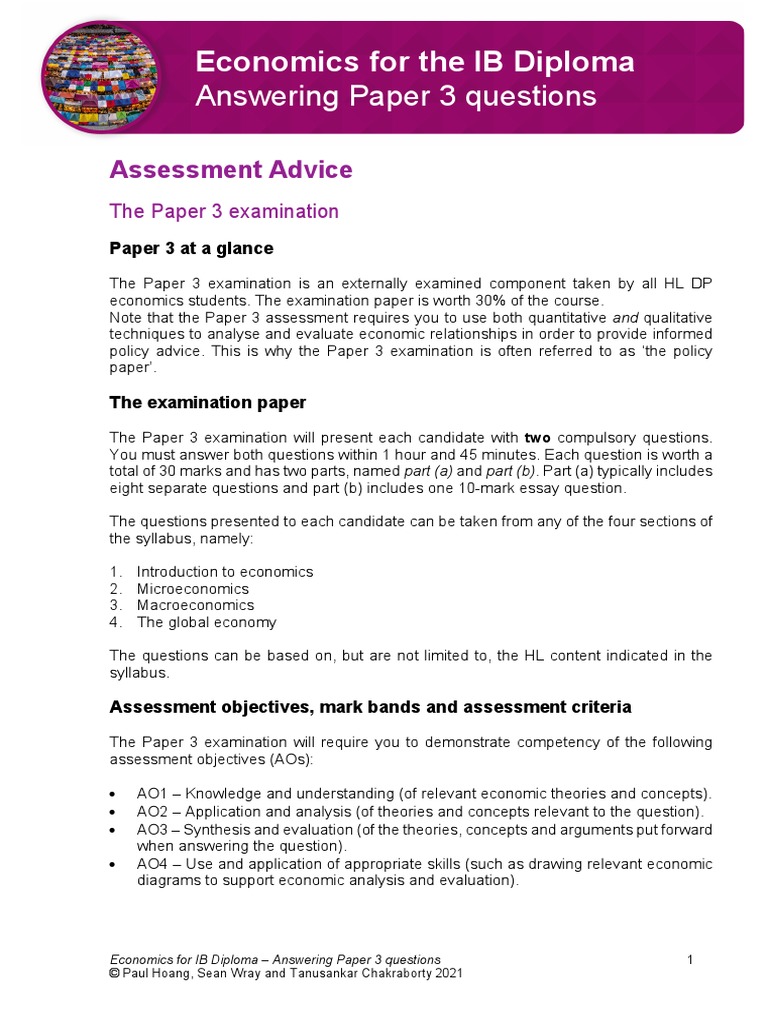 Economics for the IB Diploma
Answering Paper 3 questions

Assessment Advice

The Paper 3 examination

Paper 3 at a glance

The Paper 3 examination is an externally examined component taken by all HL DP economics students. The examination paper is worth 30% of the course.
Note that the Paper 3 assessment requires you to use both quantitative and qualitative techniques to analyse and evaluate economic relationships in order to provide informed policy advice. This is why the Paper 3 examination is often referred to as 'the policy paper'.

The examination paper

The Paper 3 examination will present each candidate with two compulsory questions. You must answer both questions within 1 hour and 45 minutes. Each question is worth a total of 30 marks and has two parts, named part (a) and part (b). Part (a) typically includes eight separate questions and part (b) includes one 10-mark essay question.

The questions presented to each candidate can be taken from any of the four sections of the syllabus, namely:

1. Introduction to economics
2. Microeconomics
3. Macroeconomics
4. The global economy

The questions can be based on, but are not limited to, the HL content indicated in the syllabus.

Assessment objectives, mark bands and assessment criteria

The Paper 3 examination will require you to demonstrate competency of the following assessment objectives (AOs):

• AO1 – Knowledge and understanding (of relevant economic theories and concepts).
• AO2 – Application and analysis (of theories and concepts relevant to the question).
• AO3 – Synthesis and evaluation (of the theories, concepts and arguments put forward when answering the question).
• AO4 – Use and application of appropriate skills (such as drawing relevant economic diagrams to support economic analysis and evaluation).

Economics for IB Diploma – Answering Paper 3 questions
© Paul Hoang, Sean Wray and Tanusankar Chakraborty 2021
1